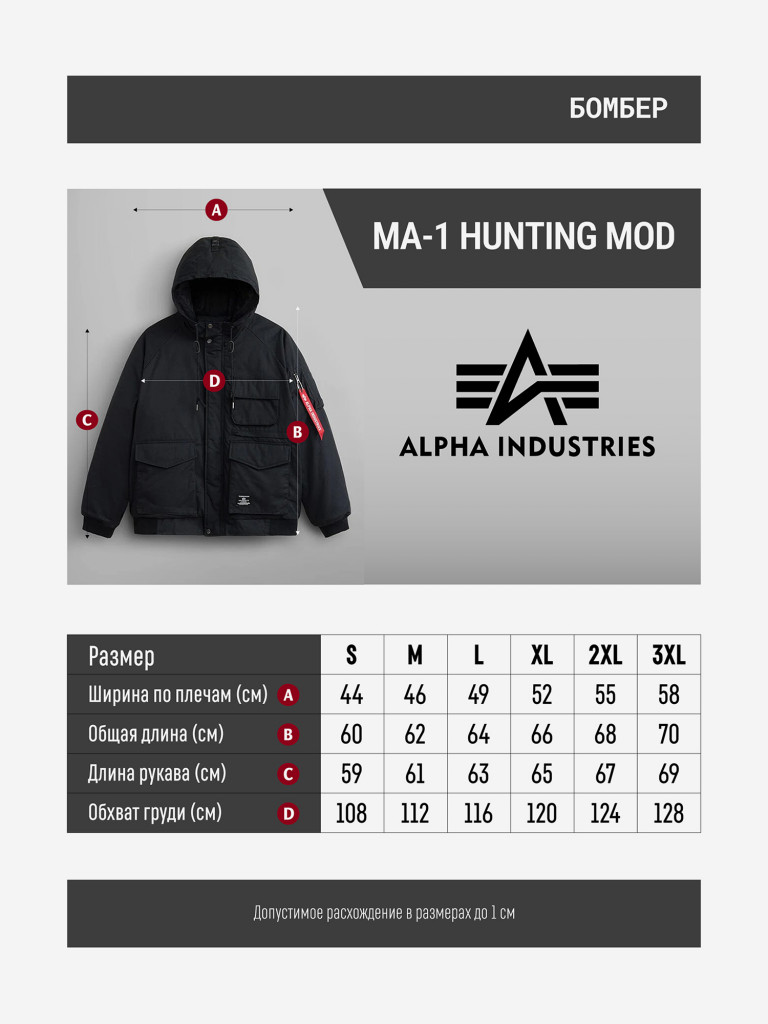 БОМБЕР

A

MA-1 HUNTING MOD

D

C

B

ALPHA INDUSTRIES

| Размер | S | M | L | XL | 2XL | 3XL |
|---|---|---|---|---|---|---|
| Ширина по плечам (см) A | 44 | 46 | 49 | 52 | 55 | 58 |
| Общая длина (см) B | 60 | 62 | 64 | 66 | 68 | 70 |
| Длина рукава (см) C | 59 | 61 | 63 | 65 | 67 | 69 |
| Обхват груди (см) D | 108 | 112 | 116 | 120 | 124 | 128 |

Допустимое расхождение в размерах до 1 см